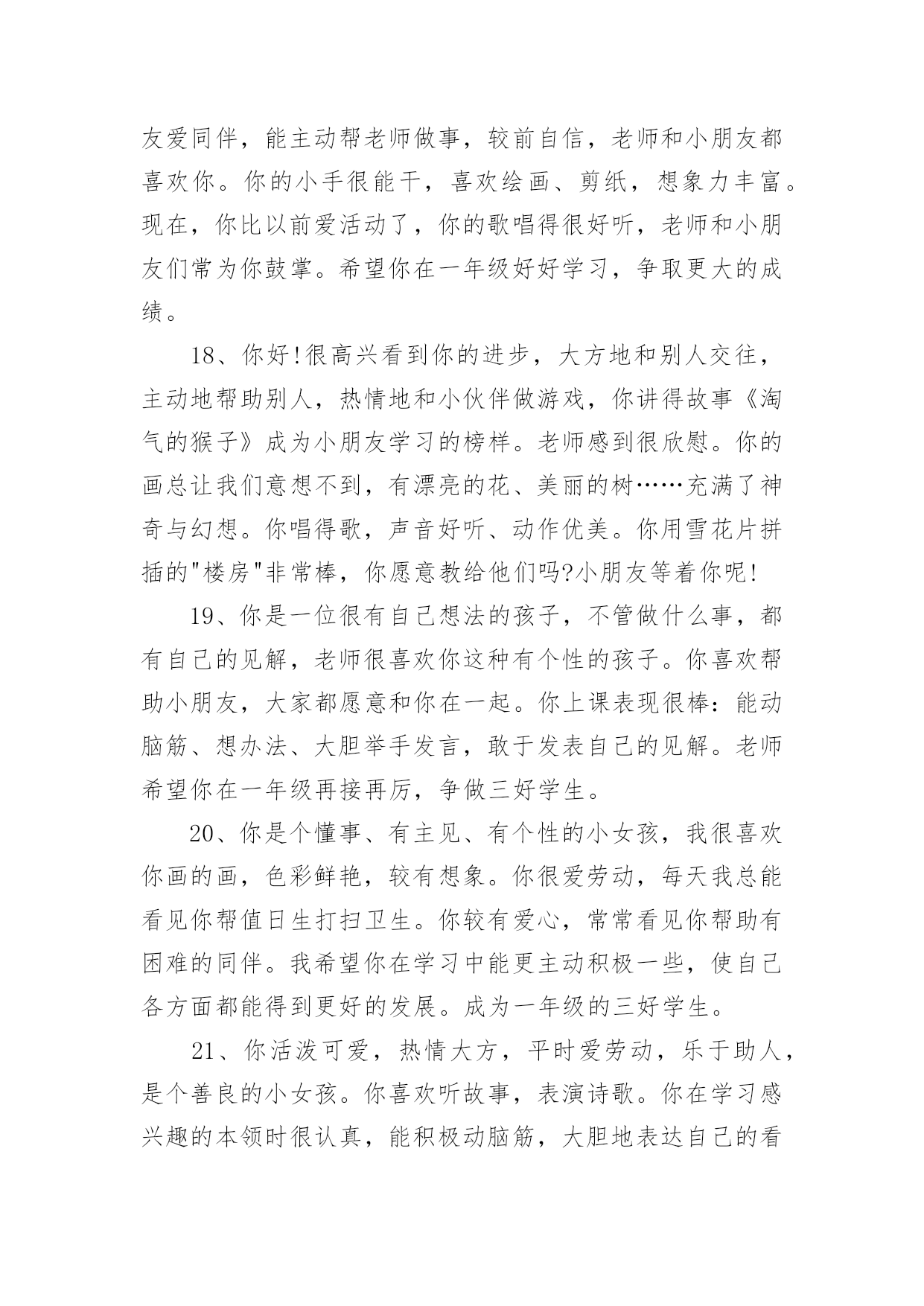 友爱同伴，能主动帮老师做事，较前自信，老师和小朋友都喜欢你。你的小手很能干，喜欢绘画、剪纸，想象力丰富。现在，你比以前爱活动了，你的歌唱得很好听，老师和小朋友们常为你鼓掌。希望你在一年级好好学习，争取更大的成绩。

18、你好!很高兴看到你的进步，大方地和别人交往，主动地帮助别人，热情地和小伙伴做游戏，你讲得故事《淘气的猴子》成为小朋友学习的榜样。老师感到很欣慰。你的画总让我们意想不到，有漂亮的花、美丽的树……充满了神奇与幻想。你唱得歌，声音好听、动作优美。你用雪花片拼插的"楼房"非常棒，你愿意教给他们吗?小朋友等着你呢!

19、你是一位很有自己想法的孩子，不管做什么事，都有自己的见解，老师很喜欢你这种有个性的孩子。你喜欢帮助小朋友，大家都愿意和你在一起。你上课表现很棒：能动脑筋、想办法、大胆举手发言，敢于发表自己的见解。老师希望你在一年级再接再厉，争做三好学生。

20、你是个懂事、有主见、有个性的小女孩，我很喜欢你画的画，色彩鲜艳，较有想象。你很爱劳动，每天我总能看见你帮值日生打扫卫生。你较有爱心，常常看见你帮助有困难的同伴。我希望你在学习中能更主动积极一些，使自己各方面都能得到更好的发展。成为一年级的三好学生。

21、你活泼可爱，热情大方，平时爱劳动，乐于助人，是个善良的小女孩。你喜欢听故事，表演诗歌。你在学习感兴趣的本领时很认真，能积极动脑筋，大胆地表达自己的看